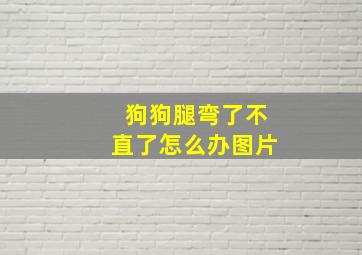 狗狗腿弯了不直了怎么办图片